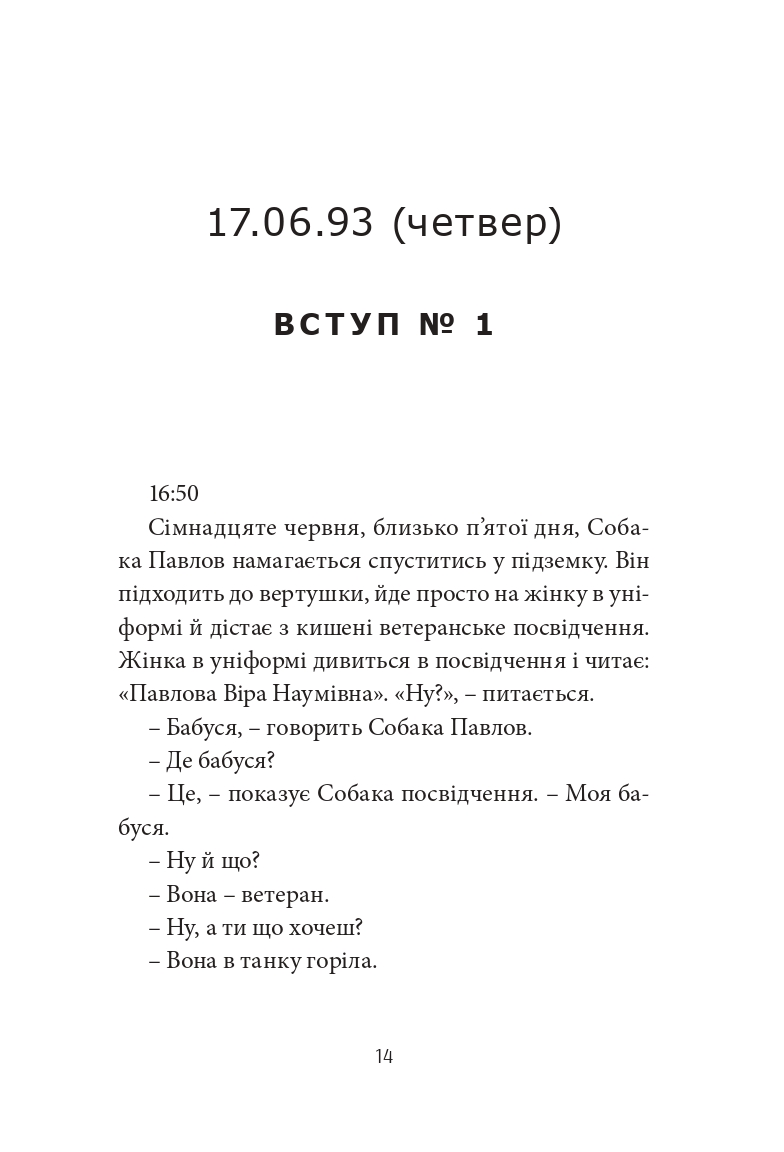 17.06.93 (четвер)

ВСТУП № 1

16:50

Сімнадцяте червня, близько п'ятої дня, Собака Павлов намагається спуститись у підземку. Він підходить до вертушки, йде просто на жінку в уніформі й дістає з кишені ветеранське посвідчення. Жінка в уніформі дивиться в посвідчення і читає: «Павлова Віра Наумівна». «Ну?», – питається.

– Бабуся, – говорить Собака Павлов.

– Де бабуся?

– Це, – показує Собака посвідчення. – Моя бабуся.

– Ну й що?

– Вона – ветеран.

– Ну, а ти що хочеш?

– Вона в танку горіла.

14